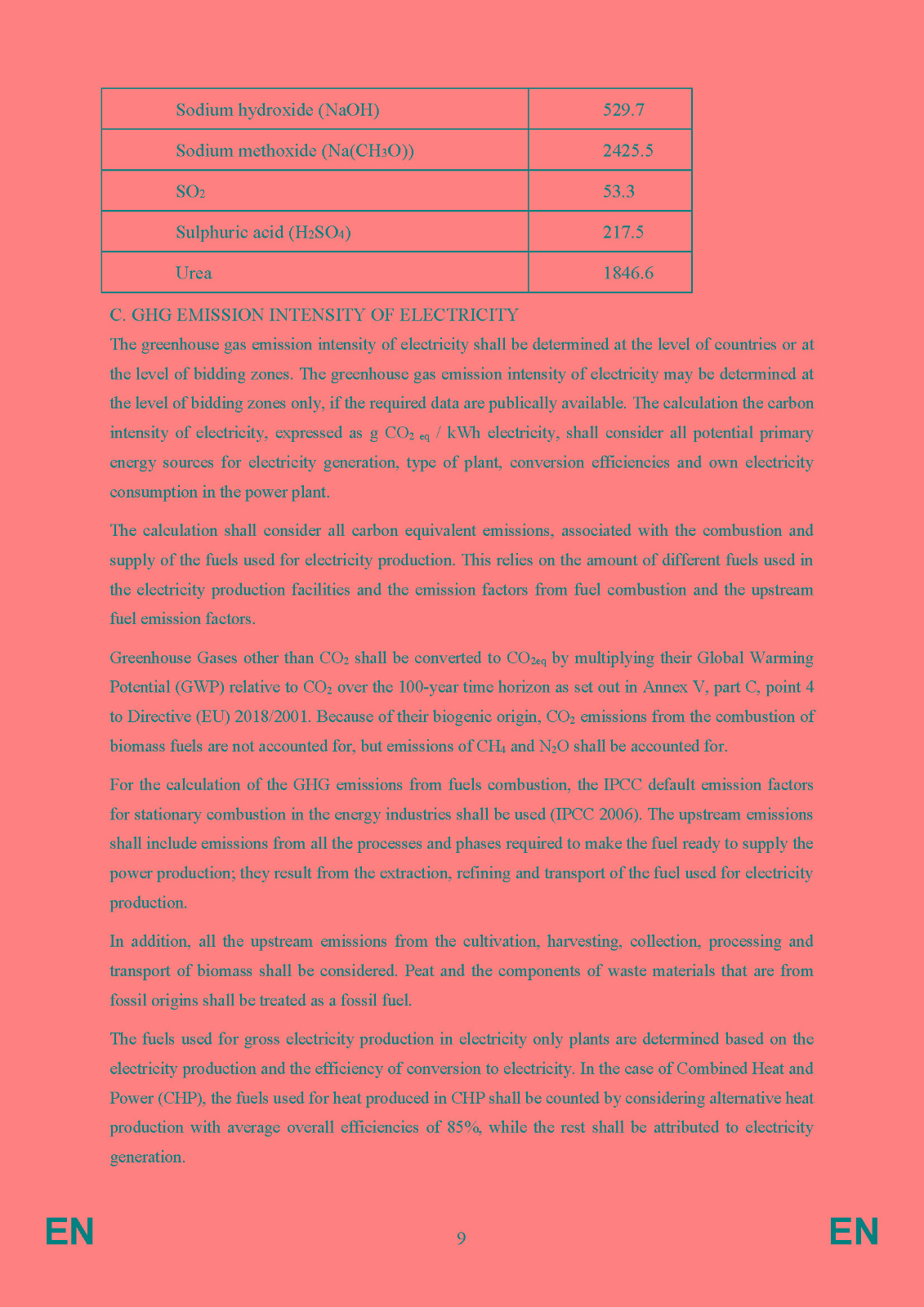 | Sodium hydroxide (NaOH) | 529.7 |
|---|---|
| Sodium methoxide ($Na(CH_3O)$) | 2425.5 |
| $SO_2$ | 53.3 |
| Sulphuric acid ($H_2SO_4$) | 217.5 |
| Urea | 1846.6 |

C. GHG EMISSION INTENSITY OF ELECTRICITY

The greenhouse gas emission intensity of electricity shall be determined at the level of countries or at the level of bidding zones. The greenhouse gas emission intensity of electricity may be determined at the level of bidding zones only, if the required data are publically available. The calculation the carbon intensity of electricity, expressed as g $CO_{2\ eq}$ / kWh electricity, shall consider all potential primary energy sources for electricity generation, type of plant, conversion efficiencies and own electricity consumption in the power plant.

The calculation shall consider all carbon equivalent emissions, associated with the combustion and supply of the fuels used for electricity production. This relies on the amount of different fuels used in the electricity production facilities and the emission factors from fuel combustion and the upstream fuel emission factors.

Greenhouse Gases other than $CO_2$ shall be converted to $CO_{2eq}$ by multiplying their Global Warming Potential (GWP) relative to $CO_2$ over the 100-year time horizon as set out in Annex V, part C, point 4 to Directive (EU) 2018/2001. Because of their biogenic origin, $CO_2$ emissions from the combustion of biomass fuels are not accounted for, but emissions of $CH_4$ and $N_2O$ shall be accounted for.

For the calculation of the GHG emissions from fuels combustion, the IPCC default emission factors for stationary combustion in the energy industries shall be used (IPCC 2006). The upstream emissions shall include emissions from all the processes and phases required to make the fuel ready to supply the power production; they result from the extraction, refining and transport of the fuel used for electricity production.

In addition, all the upstream emissions from the cultivation, harvesting, collection, processing and transport of biomass shall be considered. Peat and the components of waste materials that are from fossil origins shall be treated as a fossil fuel.

The fuels used for gross electricity production in electricity only plants are determined based on the electricity production and the efficiency of conversion to electricity. In the case of Combined Heat and Power (CHP), the fuels used for heat produced in CHP shall be counted by considering alternative heat production with average overall efficiencies of 85%, while the rest shall be attributed to electricity generation.

EN 9 EN